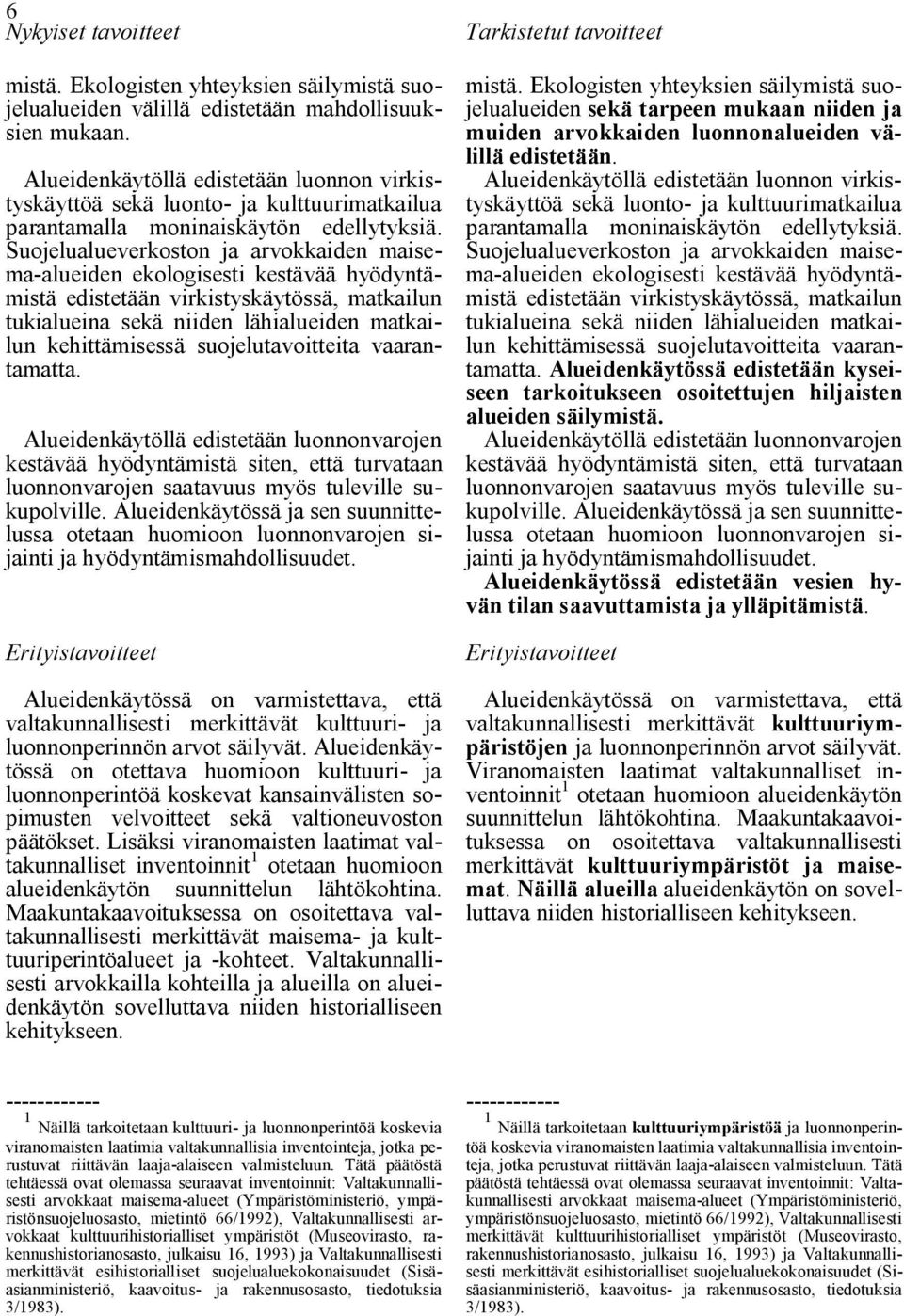 6
Nykyiset tavoitteet

mistä. Ekologisten yhteyksien säilymistä suojelualueiden välillä edistetään mahdollisuuksien mukaan.

Alueidenkäytöllä edistetään luonnon virkistyskäyttöä sekä luonto- ja kulttuurimatkailua parantamalla moninaiskäytön edellytyksiä. Suojelualueverkoston ja arvokkaiden maisema-alueiden ekologisesti kestävää hyödyntämistä edistetään virkistyskäytössä, matkailun tukialueina sekä niiden lähialueiden matkailun kehittämisessä suojelutavoitteita vaarantamatta.

Alueidenkäytöllä edistetään luonnonvarojen kestävää hyödyntämistä siten, että turvataan luonnonvarojen saatavuus myös tuleville sukupolville. Alueidenkäytössä ja sen suunnittelussa otetaan huomioon luonnonvarojen sijainti ja hyödyntämismahdollisuudet.

Erityistavoitteet

Alueidenkäytössä on varmistettava, että valtakunnallisesti merkittävät kulttuuri- ja luonnonperinnön arvot säilyvät. Alueidenkäytössä on otettava huomioon kulttuuri- ja luonnonperintöä koskevat kansainvälisten sopimusten velvoitteet sekä valtioneuvoston päätökset. Lisäksi viranomaisten laatimat valtakunnalliset inventoinnit $^1$ otetaan huomioon alueidenkäytön suunnittelun lähtökohtina. Maakuntakaavoituksessa on osoitettava valtakunnallisesti merkittävät maisema- ja kulttuuriperintöalueet ja -kohteet. Valtakunnallisesti arvokkailla kohteilla ja alueilla on alueidenkäytön sovelluttava niiden historialliseen kehitykseen.

------------
$^1$ Näillä tarkoitetaan kulttuuri- ja luonnonperintöä koskevia viranomaisten laatimia valtakunnallisia inventointeja, jotka perustuvat riittävän laaja-alaiseen valmisteluun. Tätä päätöstä tehtäessä ovat olemassa seuraavat inventoinnit: Valtakunnallisesti arvokkaat maisema-alueet (Ympäristöministeriö, ympäristönsuojeluosasto, mietintö 66/1992), Valtakunnallisesti arvokkaat kulttuurihistorialliset ympäristöt (Museovirasto, rakennushistorianosasto, julkaisu 16, 1993) ja Valtakunnallisesti merkittävät esihistorialliset suojelualuekokonaisuudet (Sisäasianministeriö, kaavoitus- ja rakennusosasto, tiedotuksia 3/1983).

Tarkistetut tavoitteet

mistä. Ekologisten yhteyksien säilymistä suojelualueiden sekä tarpeen mukaan niiden ja muiden arvokkaiden luonnonalueiden välillä edistetään.
Alueidenkäytöllä edistetään luonnon virkistyskäyttöä sekä luonto- ja kulttuurimatkailua parantamalla moninaiskäytön edellytyksiä. Suojelualueverkoston ja arvokkaiden maisema-alueiden ekologisesti kestävää hyödyntämistä edistetään virkistyskäytössä, matkailun tukialueina sekä niiden lähialueiden matkailun kehittämisessä suojelutavoitteita vaarantamatta. Alueidenkäytössä edistetään kyseiseen tarkoitukseen osoitettujen hiljaisten alueiden säilymistä.
Alueidenkäytöllä edistetään luonnonvarojen kestävää hyödyntämistä siten, että turvataan luonnonvarojen saatavuus myös tuleville sukupolville. Alueidenkäytössä ja sen suunnittelussa otetaan huomioon luonnonvarojen sijainti ja hyödyntämismahdollisuudet.
Alueidenkäytössä edistetään vesien hyvän tilan saavuttamista ja ylläpitämistä.

Erityistavoitteet

Alueidenkäytössä on varmistettava, että valtakunnallisesti merkittävät kulttuuriympäristöjen ja luonnonperinnön arvot säilyvät. Viranomaisten laatimat valtakunnalliset inventoinnit $^1$ otetaan huomioon alueidenkäytön suunnittelun lähtökohtina. Maakuntakaavoituksessa on osoitettava valtakunnallisesti merkittävät kulttuuriympäristöt ja maisemat. Näillä alueilla alueidenkäytön on sovelluttava niiden historialliseen kehitykseen.

------------
$^1$ Näillä tarkoitetaan kulttuuriympäristöä ja luonnonperintöä koskevia viranomaisten laatimia valtakunnallisia inventointeja, jotka perustuvat riittävän laaja-alaiseen valmisteluun. Tätä päätöstä tehtäessä ovat olemassa seuraavat inventoinnit: Valtakunnallisesti arvokkaat maisema-alueet (Ympäristöministeriö, ympäristönsuojeluosasto, mietintö 66/1992), Valtakunnallisesti merkittävät kulttuurihistorialliset ympäristöt (Museovirasto, rakennushistorianosasto, julkaisu 16, 1993) ja Valtakunnallisesti merkittävät esihistorialliset suojelualuekokonaisuudet (Sisäasianministeriö, kaavoitus- ja rakennusosasto, tiedotuksia 3/1983).